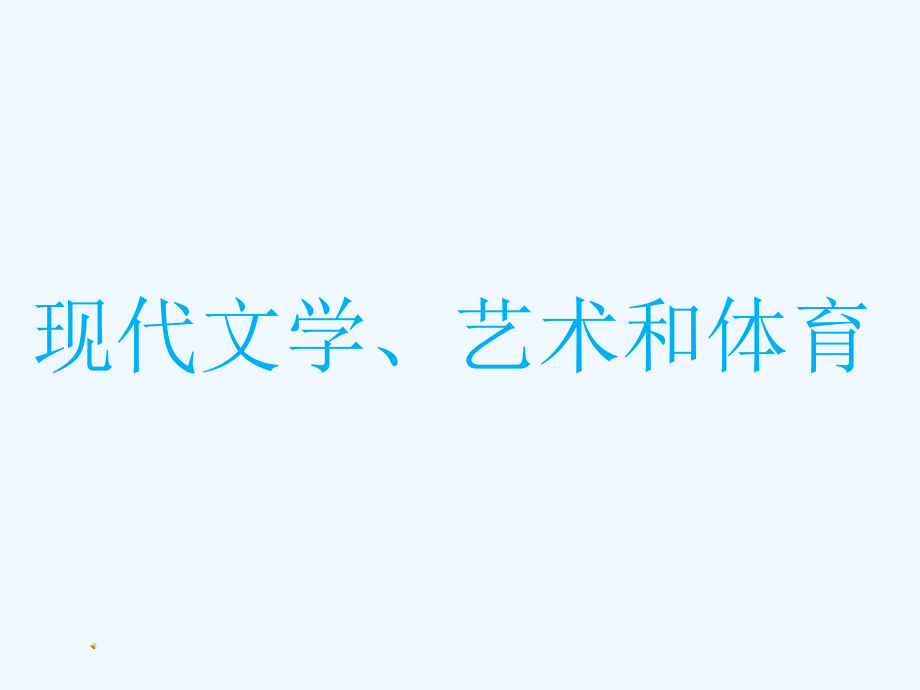 现代文学、艺术和体育